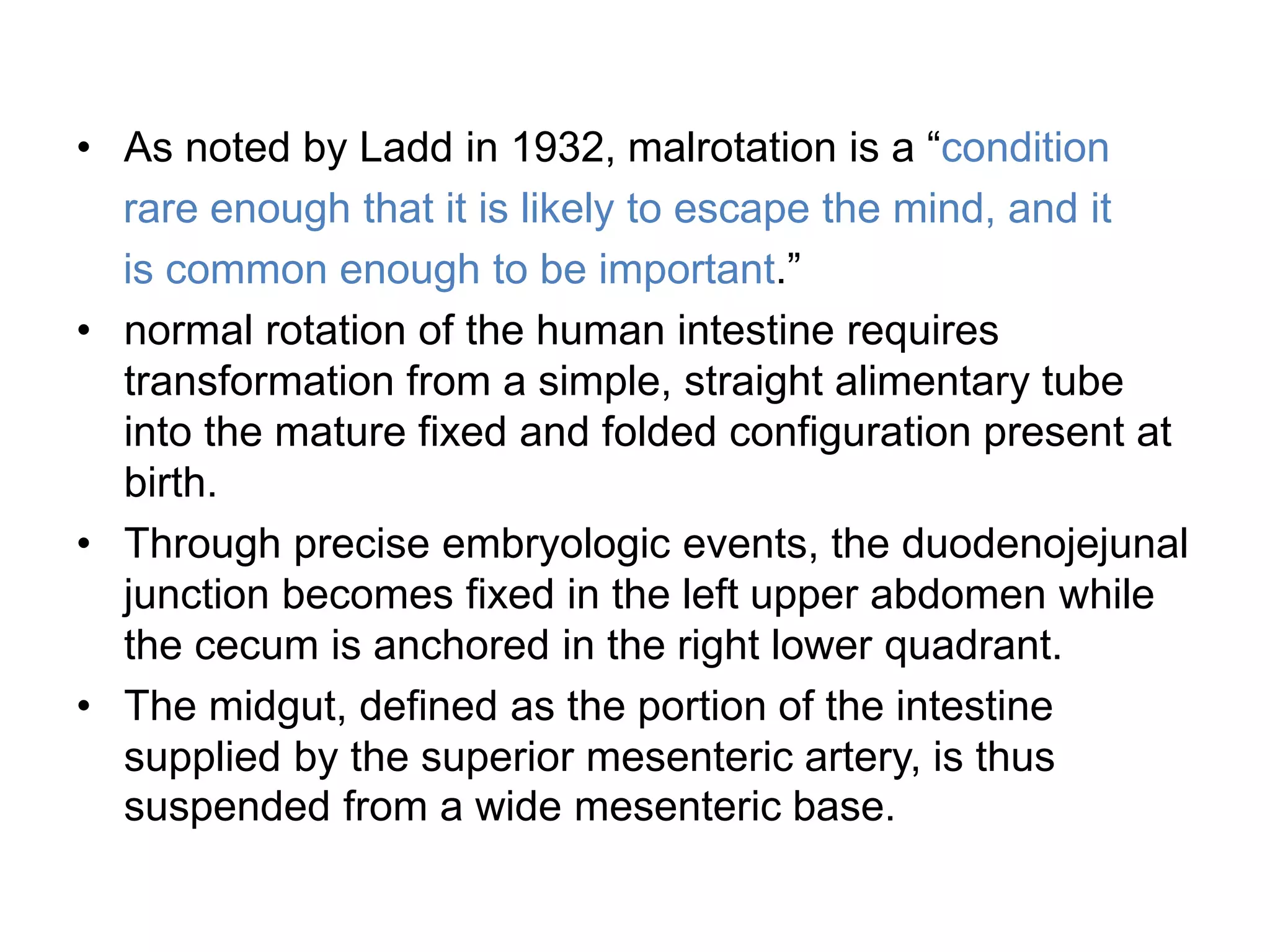 • As noted by Ladd in 1932, malrotation is a “condition rare enough that it is likely to escape the mind, and it is common enough to be important.”

• normal rotation of the human intestine requires transformation from a simple, straight alimentary tube into the mature fixed and folded configuration present at birth.

• Through precise embryologic events, the duodenojejunal junction becomes fixed in the left upper abdomen while the cecum is anchored in the right lower quadrant.

• The midgut, defined as the portion of the intestine supplied by the superior mesenteric artery, is thus suspended from a wide mesenteric base.